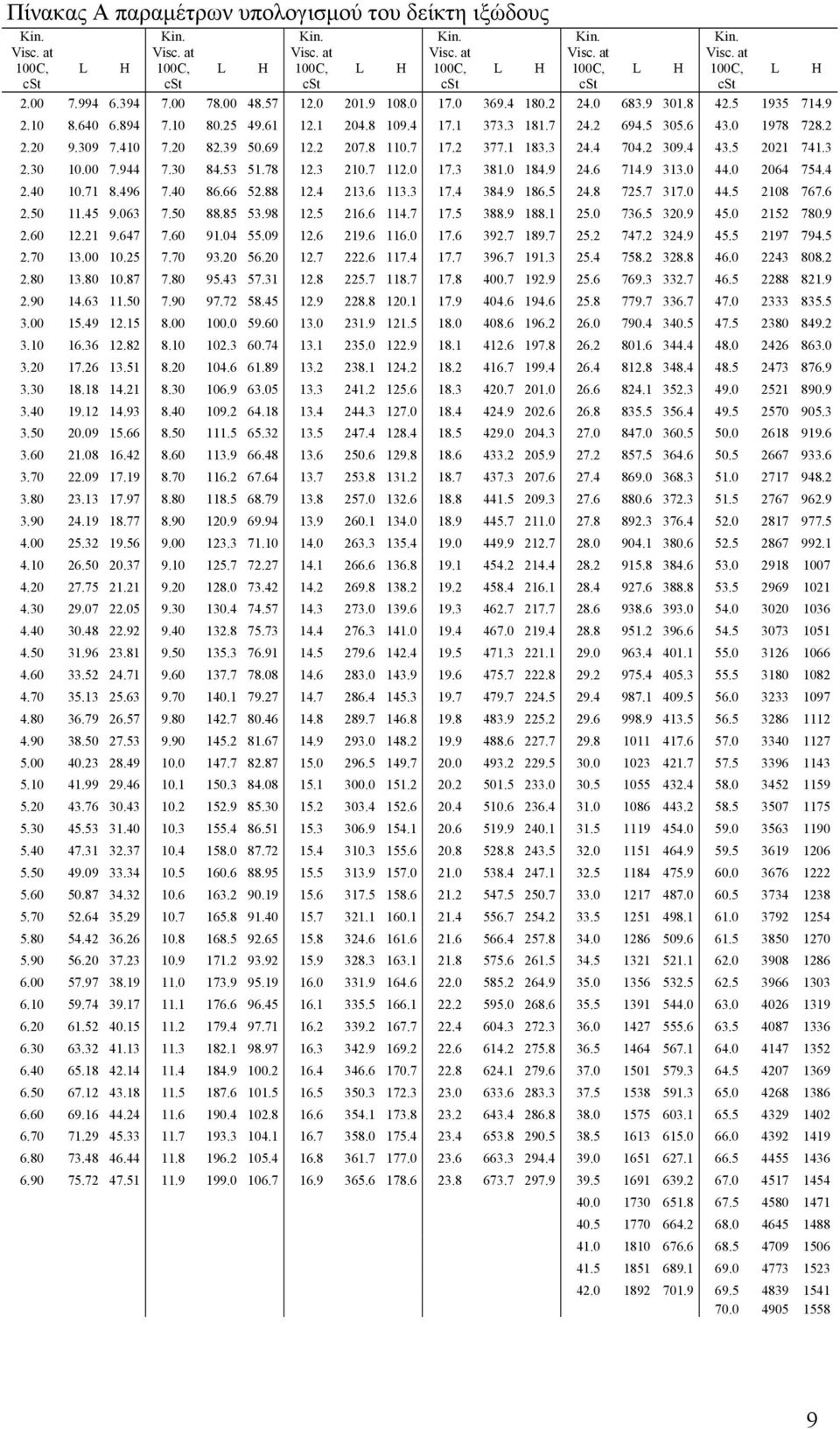 Πίνακας Α παραμέτρων υπολογισμού του δείκτη ιξώδους

| Kin. Visc. at 100C, cSt | L | H | Kin. Visc. at 100C, cSt | L | H | Kin. Visc. at 100C, cSt | L | H | Kin. Visc. at 100C, cSt | L | H | Kin. Visc. at 100C, cSt | L | H | Kin. Visc. at 100C, cSt | L | H |
|---|---|---|---|---|---|---|---|---|---|---|---|---|---|---|---|---|---|
| 2.00 | 7.994 | 6.394 | 7.00 | 78.00 | 48.57 | 12.0 | 201.9 | 108.0 | 17.0 | 369.4 | 180.2 | 24.0 | 683.9 | 301.8 | 42.5 | 1935 | 714.9 |
| 2.10 | 8.640 | 6.894 | 7.10 | 80.25 | 49.61 | 12.1 | 204.8 | 109.4 | 17.1 | 373.3 | 181.7 | 24.2 | 694.5 | 305.6 | 43.0 | 1978 | 728.2 |
| 2.20 | 9.309 | 7.410 | 7.20 | 82.39 | 50.69 | 12.2 | 207.8 | 110.7 | 17.2 | 377.1 | 183.3 | 24.4 | 704.2 | 309.4 | 43.5 | 2021 | 741.3 |
| 2.30 | 10.00 | 7.944 | 7.30 | 84.53 | 51.78 | 12.3 | 210.7 | 112.0 | 17.3 | 381.0 | 184.9 | 24.6 | 714.9 | 313.0 | 44.0 | 2064 | 754.4 |
| 2.40 | 10.71 | 8.496 | 7.40 | 86.66 | 52.88 | 12.4 | 213.6 | 113.3 | 17.4 | 384.9 | 186.5 | 24.8 | 725.7 | 317.0 | 44.5 | 2108 | 767.6 |
| 2.50 | 11.45 | 9.063 | 7.50 | 88.85 | 53.98 | 12.5 | 216.6 | 114.7 | 17.5 | 388.9 | 188.1 | 25.0 | 736.5 | 320.9 | 45.0 | 2152 | 780.9 |
| 2.60 | 12.21 | 9.647 | 7.60 | 91.04 | 55.09 | 12.6 | 219.6 | 116.0 | 17.6 | 392.7 | 189.7 | 25.2 | 747.2 | 324.9 | 45.5 | 2197 | 794.5 |
| 2.70 | 13.00 | 10.25 | 7.70 | 93.20 | 56.20 | 12.7 | 222.6 | 117.4 | 17.7 | 396.7 | 191.3 | 25.4 | 758.2 | 328.8 | 46.0 | 2243 | 808.2 |
| 2.80 | 13.80 | 10.87 | 7.80 | 95.43 | 57.31 | 12.8 | 225.7 | 118.7 | 17.8 | 400.7 | 192.9 | 25.6 | 769.3 | 332.7 | 46.5 | 2288 | 821.9 |
| 2.90 | 14.63 | 11.50 | 7.90 | 97.72 | 58.45 | 12.9 | 228.8 | 120.1 | 17.9 | 404.6 | 194.6 | 25.8 | 779.7 | 336.7 | 47.0 | 2333 | 835.5 |
| 3.00 | 15.49 | 12.15 | 8.00 | 100.0 | 59.60 | 13.0 | 231.9 | 121.5 | 18.0 | 408.6 | 196.2 | 26.0 | 790.4 | 340.5 | 47.5 | 2380 | 849.2 |
| 3.10 | 16.36 | 12.82 | 8.10 | 102.3 | 60.74 | 13.1 | 235.0 | 122.9 | 18.1 | 412.6 | 197.8 | 26.2 | 801.6 | 344.4 | 48.0 | 2426 | 863.0 |
| 3.20 | 17.26 | 13.51 | 8.20 | 104.6 | 61.89 | 13.2 | 238.1 | 124.2 | 18.2 | 416.7 | 199.4 | 26.4 | 812.8 | 348.4 | 48.5 | 2473 | 876.9 |
| 3.30 | 18.18 | 14.21 | 8.30 | 106.9 | 63.05 | 13.3 | 241.2 | 125.6 | 18.3 | 420.7 | 201.0 | 26.6 | 824.1 | 352.3 | 49.0 | 2521 | 890.9 |
| 3.40 | 19.12 | 14.93 | 8.40 | 109.2 | 64.18 | 13.4 | 244.3 | 127.0 | 18.4 | 424.9 | 202.6 | 26.8 | 835.5 | 356.4 | 49.5 | 2570 | 905.3 |
| 3.50 | 20.09 | 15.66 | 8.50 | 111.5 | 65.32 | 13.5 | 247.4 | 128.4 | 18.5 | 429.0 | 204.3 | 27.0 | 847.0 | 360.5 | 50.0 | 2618 | 919.6 |
| 3.60 | 21.08 | 16.42 | 8.60 | 113.9 | 66.48 | 13.6 | 250.6 | 129.8 | 18.6 | 433.2 | 205.9 | 27.2 | 857.5 | 364.6 | 50.5 | 2667 | 933.6 |
| 3.70 | 22.09 | 17.19 | 8.70 | 116.2 | 67.64 | 13.7 | 253.8 | 131.2 | 18.7 | 437.3 | 207.6 | 27.4 | 869.0 | 368.3 | 51.0 | 2717 | 948.2 |
| 3.80 | 23.13 | 17.97 | 8.80 | 118.5 | 68.79 | 13.8 | 257.0 | 132.6 | 18.8 | 441.5 | 209.3 | 27.6 | 880.6 | 372.3 | 51.5 | 2767 | 962.9 |
| 3.90 | 24.19 | 18.77 | 8.90 | 120.9 | 69.94 | 13.9 | 260.1 | 134.0 | 18.9 | 445.7 | 211.0 | 27.8 | 892.3 | 376.4 | 52.0 | 2817 | 977.5 |
| 4.00 | 25.32 | 19.56 | 9.00 | 123.3 | 71.10 | 14.0 | 263.3 | 135.4 | 19.0 | 449.9 | 212.7 | 28.0 | 904.1 | 380.6 | 52.5 | 2867 | 992.1 |
| 4.10 | 26.50 | 20.37 | 9.10 | 125.7 | 72.27 | 14.1 | 266.6 | 136.8 | 19.1 | 454.2 | 214.4 | 28.2 | 915.8 | 384.6 | 53.0 | 2918 | 1007 |
| 4.20 | 27.75 | 21.21 | 9.20 | 128.0 | 73.42 | 14.2 | 269.8 | 138.2 | 19.2 | 458.4 | 216.1 | 28.4 | 927.6 | 388.8 | 53.5 | 2969 | 1021 |
| 4.30 | 29.07 | 22.05 | 9.30 | 130.4 | 74.57 | 14.3 | 273.0 | 139.6 | 19.3 | 462.7 | 217.7 | 28.6 | 938.6 | 393.0 | 54.0 | 3020 | 1036 |
| 4.40 | 30.48 | 22.92 | 9.40 | 132.8 | 75.73 | 14.4 | 276.3 | 141.0 | 19.4 | 467.0 | 219.4 | 28.8 | 951.2 | 396.6 | 54.5 | 3073 | 1051 |
| 4.50 | 31.96 | 23.81 | 9.50 | 135.3 | 76.91 | 14.5 | 279.6 | 142.4 | 19.5 | 471.3 | 221.1 | 29.0 | 963.4 | 401.1 | 55.0 | 3126 | 1066 |
| 4.60 | 33.52 | 24.71 | 9.60 | 137.7 | 78.08 | 14.6 | 283.0 | 143.9 | 19.6 | 475.7 | 222.8 | 29.2 | 975.4 | 405.3 | 55.5 | 3180 | 1082 |
| 4.70 | 35.13 | 25.63 | 9.70 | 140.1 | 79.27 | 14.7 | 286.4 | 145.3 | 19.7 | 479.7 | 224.5 | 29.4 | 987.1 | 409.5 | 56.0 | 3233 | 1097 |
| 4.80 | 36.79 | 26.57 | 9.80 | 142.7 | 80.46 | 14.8 | 289.7 | 146.8 | 19.8 | 483.9 | 225.2 | 29.6 | 998.9 | 413.5 | 56.5 | 3286 | 1112 |
| 4.90 | 38.50 | 27.53 | 9.90 | 145.2 | 81.67 | 14.9 | 293.0 | 148.2 | 19.9 | 488.6 | 227.7 | 29.8 | 1011 | 417.6 | 57.0 | 3340 | 1127 |
| 5.00 | 40.23 | 28.49 | 10.0 | 147.7 | 82.87 | 15.0 | 296.5 | 149.7 | 20.0 | 493.2 | 229.5 | 30.0 | 1023 | 421.7 | 57.5 | 3396 | 1143 |
| 5.10 | 41.99 | 29.46 | 10.1 | 150.3 | 84.08 | 15.1 | 300.0 | 151.2 | 20.2 | 501.5 | 233.0 | 30.5 | 1055 | 432.4 | 58.0 | 3452 | 1159 |
| 5.20 | 43.76 | 30.43 | 10.2 | 152.9 | 85.30 | 15.2 | 303.4 | 152.6 | 20.4 | 510.6 | 236.4 | 31.0 | 1086 | 443.2 | 58.5 | 3507 | 1175 |
| 5.30 | 45.53 | 31.40 | 10.3 | 155.4 | 86.51 | 15.3 | 306.9 | 154.1 | 20.6 | 519.9 | 240.1 | 31.5 | 1119 | 454.0 | 59.0 | 3563 | 1190 |
| 5.40 | 47.31 | 32.37 | 10.4 | 158.0 | 87.72 | 15.4 | 310.3 | 155.6 | 20.8 | 528.8 | 243.5 | 32.0 | 1151 | 464.9 | 59.5 | 3619 | 1206 |
| 5.50 | 49.09 | 33.34 | 10.5 | 160.6 | 88.95 | 15.5 | 313.9 | 157.0 | 21.0 | 538.4 | 247.1 | 32.5 | 1184 | 475.9 | 60.0 | 3676 | 1222 |
| 5.60 | 50.87 | 34.32 | 10.6 | 163.2 | 90.19 | 15.6 | 317.5 | 158.6 | 21.2 | 547.5 | 250.7 | 33.0 | 1217 | 487.0 | 60.5 | 3734 | 1238 |
| 5.70 | 52.64 | 35.29 | 10.7 | 165.8 | 91.40 | 15.7 | 321.1 | 160.1 | 21.4 | 556.7 | 254.2 | 33.5 | 1251 | 498.1 | 61.0 | 3792 | 1254 |
| 5.80 | 54.42 | 36.26 | 10.8 | 168.5 | 92.65 | 15.8 | 324.6 | 161.6 | 21.6 | 566.4 | 257.8 | 34.0 | 1286 | 509.6 | 61.5 | 3850 | 1270 |
| 5.90 | 56.20 | 37.23 | 10.9 | 171.2 | 93.92 | 15.9 | 328.3 | 163.1 | 21.8 | 575.6 | 261.5 | 34.5 | 1321 | 521.1 | 62.0 | 3908 | 1286 |
| 6.00 | 57.97 | 38.19 | 11.0 | 173.9 | 95.19 | 16.0 | 331.9 | 164.6 | 22.0 | 585.2 | 264.9 | 35.0 | 1356 | 532.5 | 62.5 | 3966 | 1303 |
| 6.10 | 59.74 | 39.17 | 11.1 | 176.6 | 96.45 | 16.1 | 335.5 | 166.1 | 22.2 | 595.0 | 268.6 | 35.5 | 1391 | 544.0 | 63.0 | 4026 | 1319 |
| 6.20 | 61.52 | 40.15 | 11.2 | 179.4 | 97.71 | 16.2 | 339.2 | 167.7 | 22.4 | 604.3 | 272.3 | 36.0 | 1427 | 555.6 | 63.5 | 4087 | 1336 |
| 6.30 | 63.32 | 41.13 | 11.3 | 182.1 | 98.97 | 16.3 | 342.9 | 169.2 | 22.6 | 614.2 | 275.8 | 36.5 | 1464 | 567.1 | 64.0 | 4147 | 1352 |
| 6.40 | 65.18 | 42.14 | 11.4 | 184.9 | 100.2 | 16.4 | 346.6 | 170.7 | 22.8 | 624.1 | 279.6 | 37.0 | 1501 | 579.3 | 64.5 | 4207 | 1369 |
| 6.50 | 67.12 | 43.18 | 11.5 | 187.6 | 101.5 | 16.5 | 350.3 | 172.3 | 23.0 | 633.6 | 283.3 | 37.5 | 1538 | 591.3 | 65.0 | 4268 | 1386 |
| 6.60 | 69.16 | 44.24 | 11.6 | 190.4 | 102.8 | 16.6 | 354.1 | 173.8 | 23.2 | 643.4 | 286.8 | 38.0 | 1575 | 603.1 | 65.5 | 4329 | 1402 |
| 6.70 | 71.29 | 45.33 | 11.7 | 193.3 | 104.1 | 16.7 | 358.0 | 175.4 | 23.4 | 653.8 | 290.5 | 38.5 | 1613 | 615.0 | 66.0 | 4392 | 1419 |
| 6.80 | 73.48 | 46.44 | 11.8 | 196.2 | 105.4 | 16.8 | 361.7 | 177.0 | 23.6 | 663.3 | 294.4 | 39.0 | 1651 | 627.1 | 66.5 | 4455 | 1436 |
| 6.90 | 75.72 | 47.51 | 11.9 | 199.0 | 106.7 | 16.9 | 365.6 | 178.6 | 23.8 | 673.7 | 297.9 | 39.5 | 1691 | 639.2 | 67.0 | 4517 | 1454 |
| | | | | | | | | | | | | 40.0 | 1730 | 651.8 | 67.5 | 4580 | 1471 |
| | | | | | | | | | | | | 40.5 | 1770 | 664.2 | 68.0 | 4645 | 1488 |
| | | | | | | | | | | | | 41.0 | 1810 | 676.6 | 68.5 | 4709 | 1506 |
| | | | | | | | | | | | | 41.5 | 1851 | 689.1 | 69.0 | 4773 | 1523 |
| | | | | | | | | | | | | 42.0 | 1892 | 701.9 | 69.5 | 4839 | 1541 |
| | | | | | | | | | | | | | | | 70.0 | 4905 | 1558 |

9